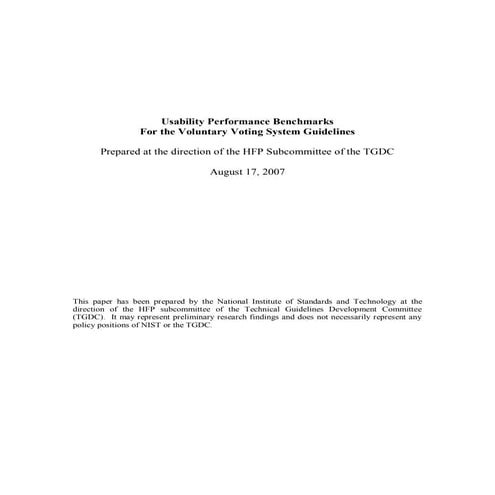 Usability Performance Benchmarks
For the Voluntary Voting System Guidelines

Prepared at the direction of the HFP Subcommittee of the TGDC

August 17, 2007

This paper has been prepared by the National Institute of Standards and Technology at the direction of the HFP subcommittee of the Technical Guidelines Development Committee (TGDC). It may represent preliminary research findings and does not necessarily represent any policy positions of NIST or the TGDC.